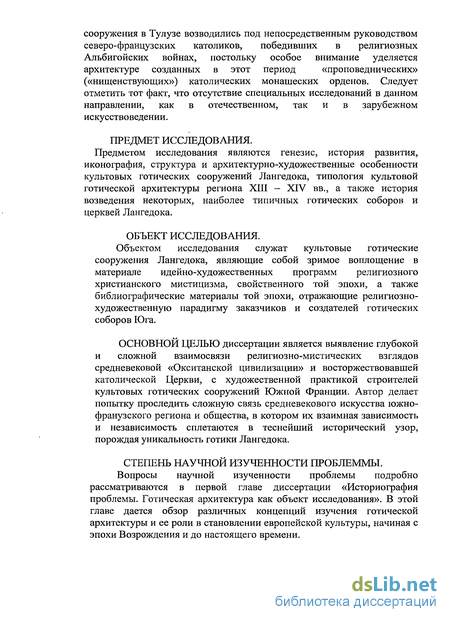 сооружения в Тулузе возводились под непосредственным руководством северо-французских католиков, победивших в религиозных Альбигойских войнах, постольку особое внимание уделяется архитектуре созданных в этот период «проповеднических» («нищенствующих») католических монашеских орденов. Следует отметить тот факт, что отсутствие специальных исследований в данном направлении, как в отечественном, так и в зарубежном искусствоведении.

ПРЕДМЕТ ИССЛЕДОВАНИЯ.

Предметом исследования являются генезис, история развития, иконография, структура и архитектурно-художественные особенности культовых готических сооружений Лангедока, типология культовой готической архитектуры региона XIII – XIV вв., а также история возведения некоторых, наиболее типичных готических соборов и церквей Лангедока.

ОБЪЕКТ ИССЛЕДОВАНИЯ.

Объектом исследования служат культовые готические сооружения Лангедока, являющие собой зримое воплощение в материале идейно-художественных программ религиозного христианского мистицизма, свойственного той эпохи, а также библиографические материалы той эпохи, отражающие религиозно-художественную парадигму заказчиков и создателей готических соборов Юга.

ОСНОВНОЙ ЦЕЛЬЮ диссертации является выявление глубокой и сложной взаимосвязи религиозно-мистических взглядов средневековой «Окситанской цивилизации» и восторжествовавшей католической Церкви, с художественной практикой строителей культовых готических сооружений Южной Франции. Автор делает попытку проследить сложную связь средневекового искусства южно-французского региона и общества, в котором их взаимная зависимость и независимость сплетаются в теснейший исторический узор, порождая уникальность готики Лангедока.

СТЕПЕНЬ НАУЧНОЙ ИЗУЧЕННОСТИ ПРОБЛЕММЫ.

Вопросы научной изученности проблемы подробно рассматриваются в первой главе диссертации «Историография проблемы. Готическая архитектура как объект исследования». В этой главе дается обзор различных концепций изучения готической архитектуры и ее роли в становлении европейской культуры, начиная с эпохи Возрождения и до настоящего времени.

dsLib.net
библиотека диссертаций